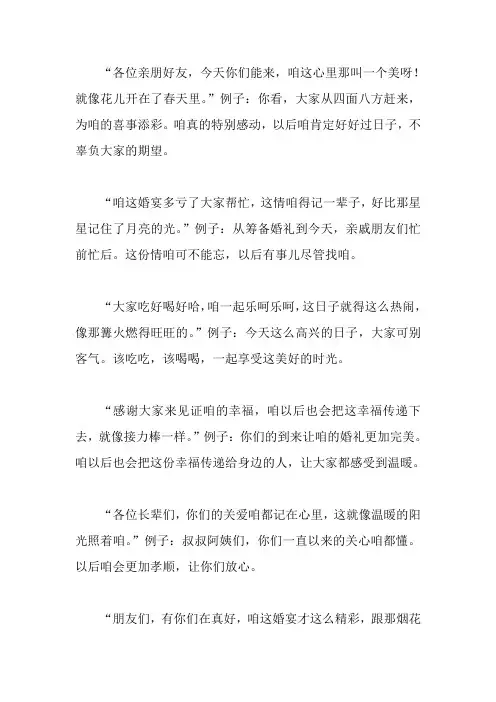 “各位亲朋好友，今天你们能来，咱这心里那叫一个美呀！就像花儿开在了春天里。”例子：你看，大家从四面八方赶来，为咱的喜事添彩。咱真的特别感动，以后咱肯定好好过日子，不辜负大家的期望。

“咱这婚宴多亏了大家帮忙，这情咱得记一辈子，好比那星星记住了月亮的光。”例子：从筹备婚礼到今天，亲戚朋友们忙前忙后。这份情咱可不能忘，以后有事儿尽管找咱。

“大家吃好喝好哈，咱一起乐呵乐呵，这日子就得这么热闹，像那篝火燃得旺旺的。”例子：今天这么高兴的日子，大家可别客气。该吃吃，该喝喝，一起享受这美好的时光。

“感谢大家来见证咱的幸福，咱以后也会把这幸福传递下去，就像接力棒一样。”例子：你们的到来让咱的婚礼更加完美。咱以后也会把这份幸福传递给身边的人，让大家都感受到温暖。

“各位长辈们，你们的关爱咱都记在心里，这就像温暖的阳光照着咱。”例子：叔叔阿姨们，你们一直以来的关心咱都懂。以后咱会更加孝顺，让你们放心。

“朋友们，有你们在真好，咱这婚宴才这么精彩，跟那烟花